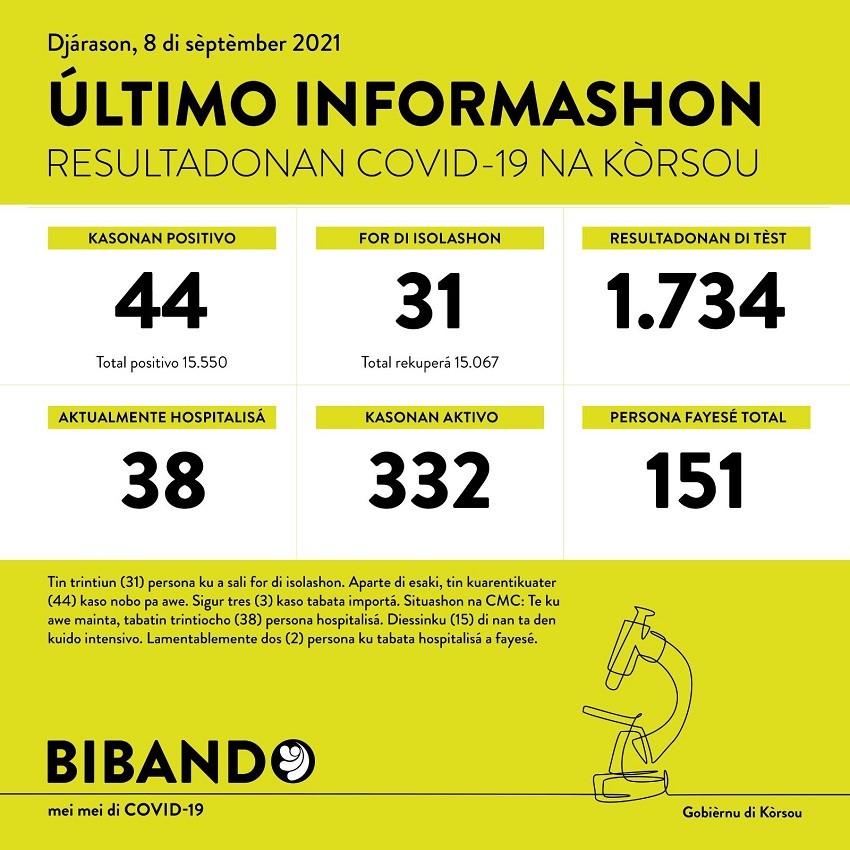 Djárason, 8 di sèptèmber 2021

ÚLTIMO INFORMASHON

RESULTADONAN COVID-19 NA KÒRSOU

KASONAN POSITIVO

44

Total positivo 15.550

FOR DI ISOLASHON

31

Total rekuperá 15.067

RESULTADONAN DI TÈST

1.734

AKTUALMENTE HOSPITALISÁ

38

KASONAN AKTIVO

332

PERSONA FAYESÉ TOTAL

151

Tin trintiun (31) persona ku a sali for di isolashon. Aparte di esaki, tin kuarentikuater (44) kaso nobo pa awe. Sigur tres (3) kaso tabata importá. Situashon na CMC: Te ku awe mainta, tabatin trintiocho (38) persona hospitalisá. Diessinku (15) di nan ta den kuido intensivo. Lamentablemente dos (2) persona ku tabata hospitalisá a fayesé.

BIBANDO

mei mei di COVID-19

Gobièrnu di Kòrsou